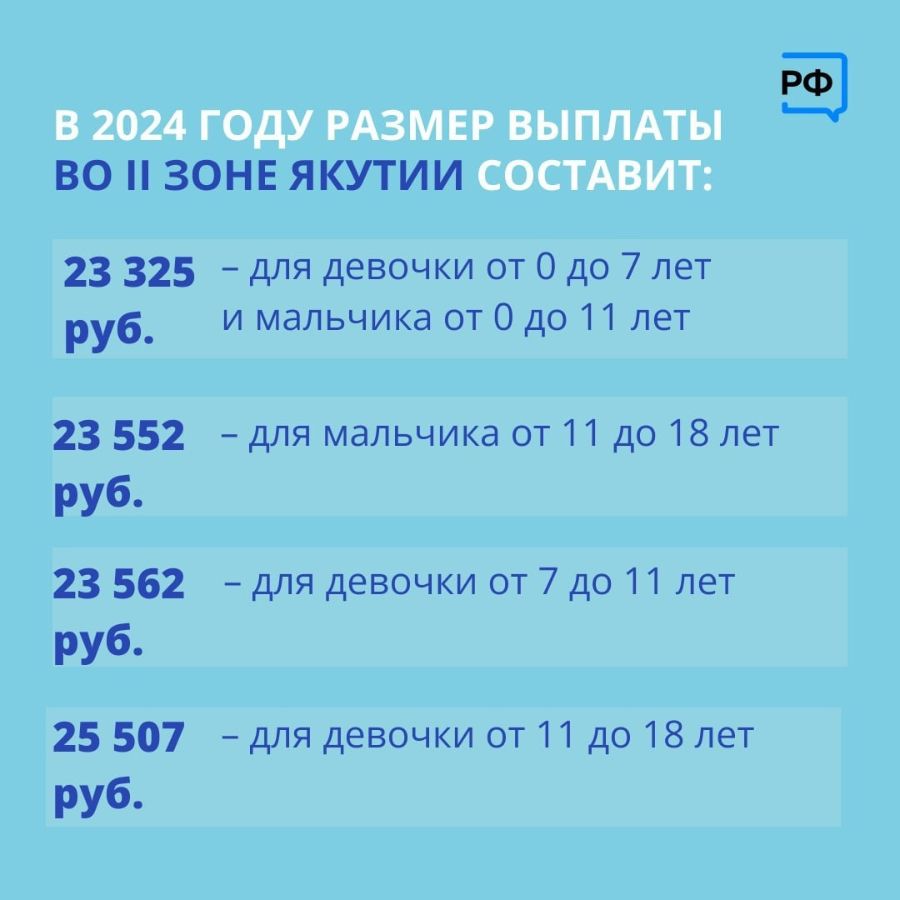 РФ

В 2024 ГОДУ РАЗМЕР ВЫПЛАТЫ ВО II ЗОНЕ ЯКУТИИ СОСТАВИТ:

23 325 руб.

– для девочки от 0 до 7 лет и мальчика от 0 до 11 лет

23 552 руб.

– для мальчика от 11 до 18 лет

23 562 руб.

– для девочки от 7 до 11 лет

25 507 руб.

– для девочки от 11 до 18 лет